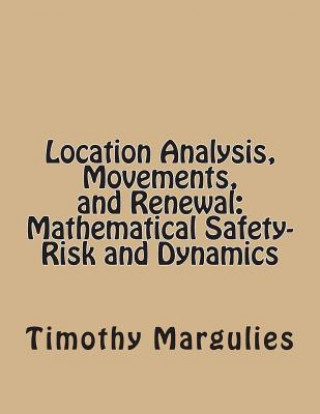 Location Analysis, Movements, and Renewal: Mathematical Safety-Risk and Dynamics

Timothy Margulies